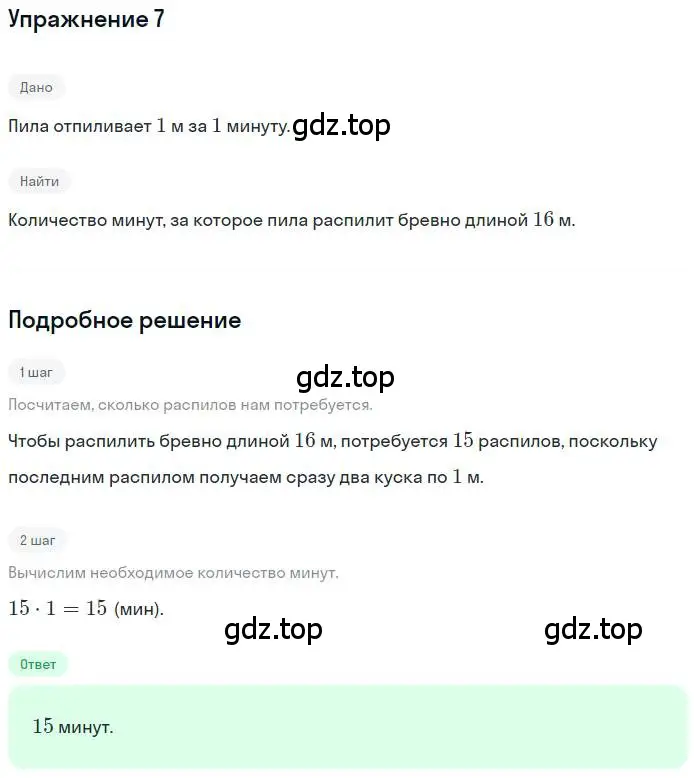 Упражнение 7

Дано

Пила отпиливает $1$ м за $1$ минуту. gdz.top

Найти

Количество минут, за которое пила распилит бревно длиной $16$ м.

Подробное решение

1 шаг

gdz.top

Посчитаем, сколько распилов нам потребуется.

Чтобы распилить бревно длиной $16$ м, потребуется $15$ распилов, поскольку последним распилом получаем сразу два куска по $1$ м.

2 шаг

Вычислим необходимое количество минут.

$15 \cdot 1 = 15$ (мин).

gdz.top gdz.top

Ответ

$15$ минут.